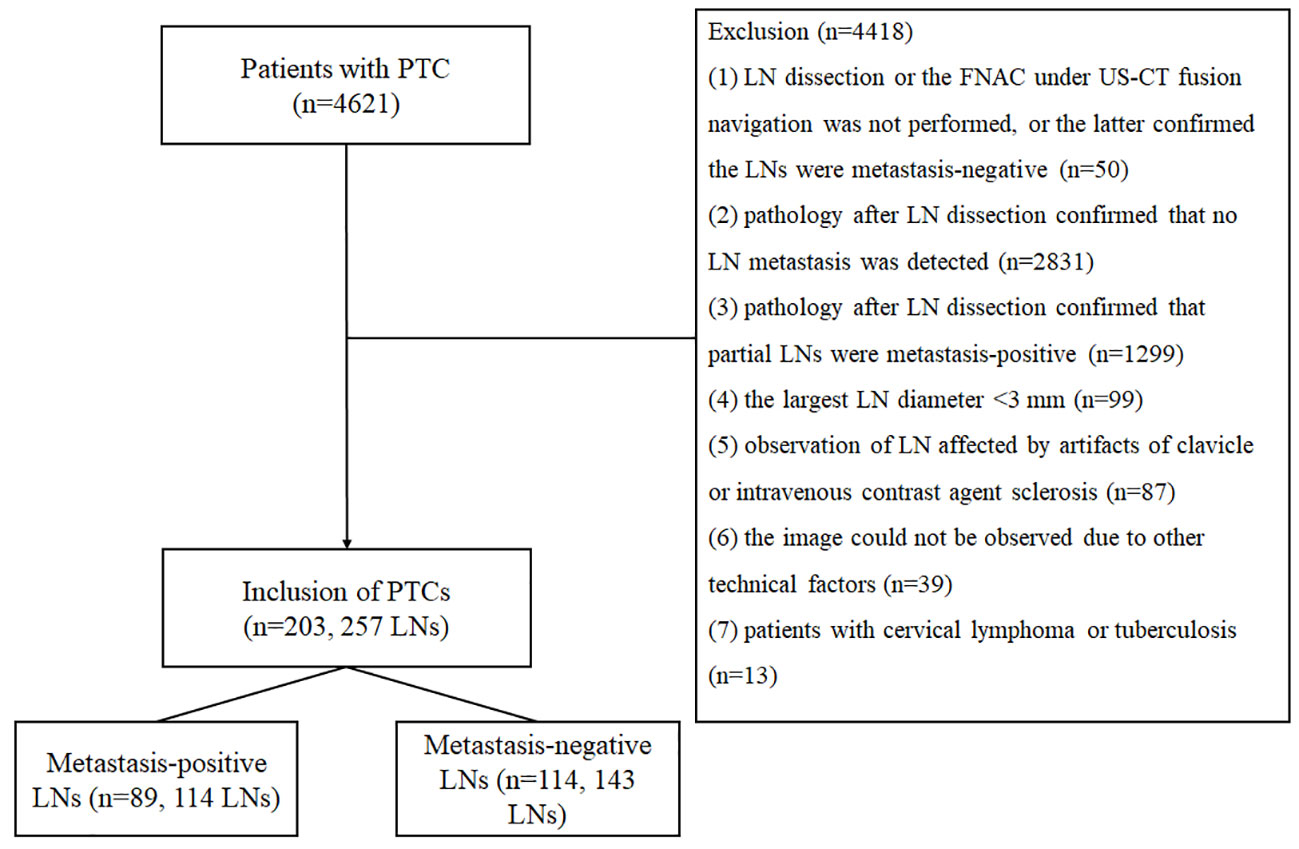 Patients with PTC
(n=4621)

Exclusion (n=4418)
(1) LN dissection or the FNAC under US-CT fusion navigation was not performed, or the latter confirmed the LNs were metastasis-negative (n=50)
(2) pathology after LN dissection confirmed that no LN metastasis was detected (n=2831)
(3) pathology after LN dissection confirmed that partial LNs were metastasis-positive (n=1299)
(4) the largest LN diameter <3 mm (n=99)
(5) observation of LN affected by artifacts of clavicle or intravenous contrast agent sclerosis (n=87)
(6) the image could not be observed due to other technical factors (n=39)
(7) patients with cervical lymphoma or tuberculosis (n=13)

Inclusion of PTCs
(n=203, 257 LNs)

Metastasis-positive LNs (n=89, 114 LNs)

Metastasis-negative LNs (n=114, 143 LNs)